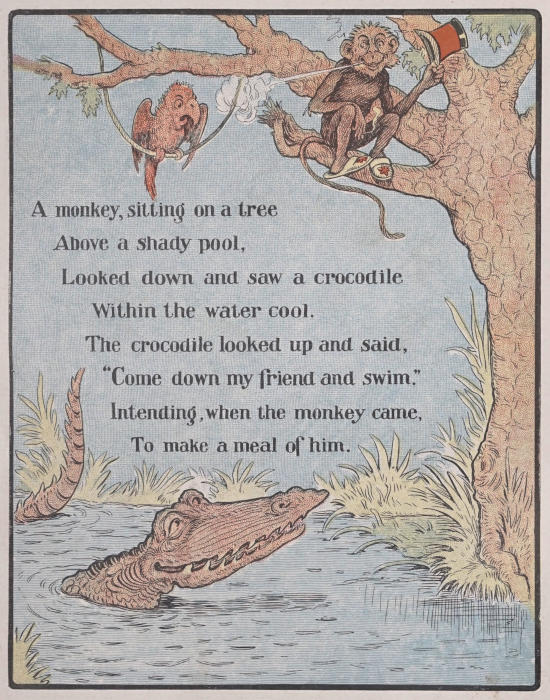 A monkey, sitting on a tree
Above a shady pool,
Looked down and saw a crocodile
Within the water cool.
The crocodile looked up and said,
"Come down my friend and swim."
Intending, when the monkey came,
To make a meal of him.